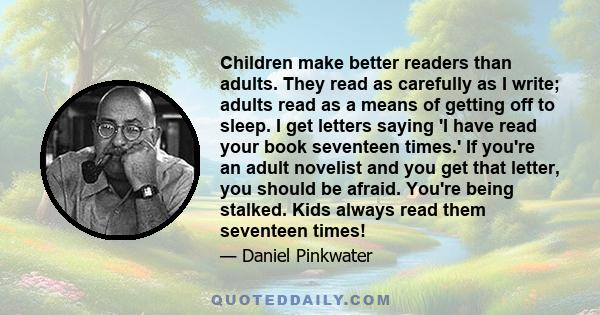 Children make better readers than adults. They read as carefully as I write; adults read as a means of getting off to sleep. I get letters saying 'I have read your book seventeen times.' If you're an adult novelist and you get that letter, you should be afraid. You're being stalked. Kids always read them seventeen times!

— Daniel Pinkwater

QUOTEDDAILY.COM